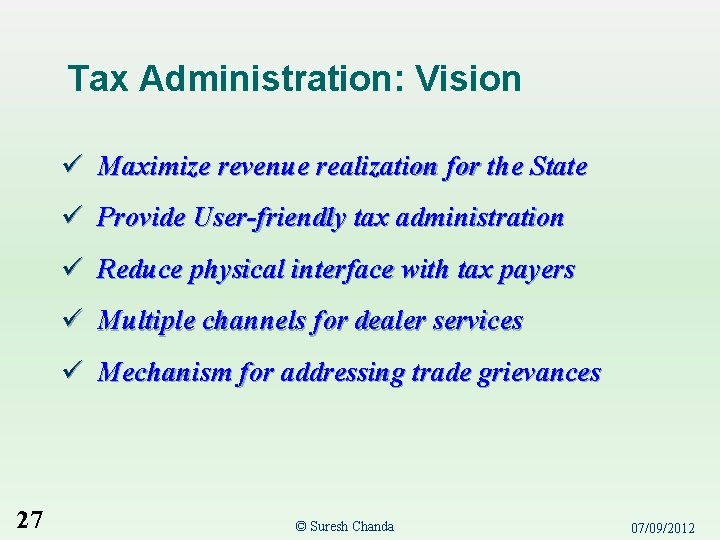 Tax Administration: Vision

✓ Maximize revenue realization for the State

✓ Provide User-friendly tax administration

✓ Reduce physical interface with tax payers

✓ Multiple channels for dealer services

✓ Mechanism for addressing trade grievances

27

© Suresh Chanda

07/09/2012